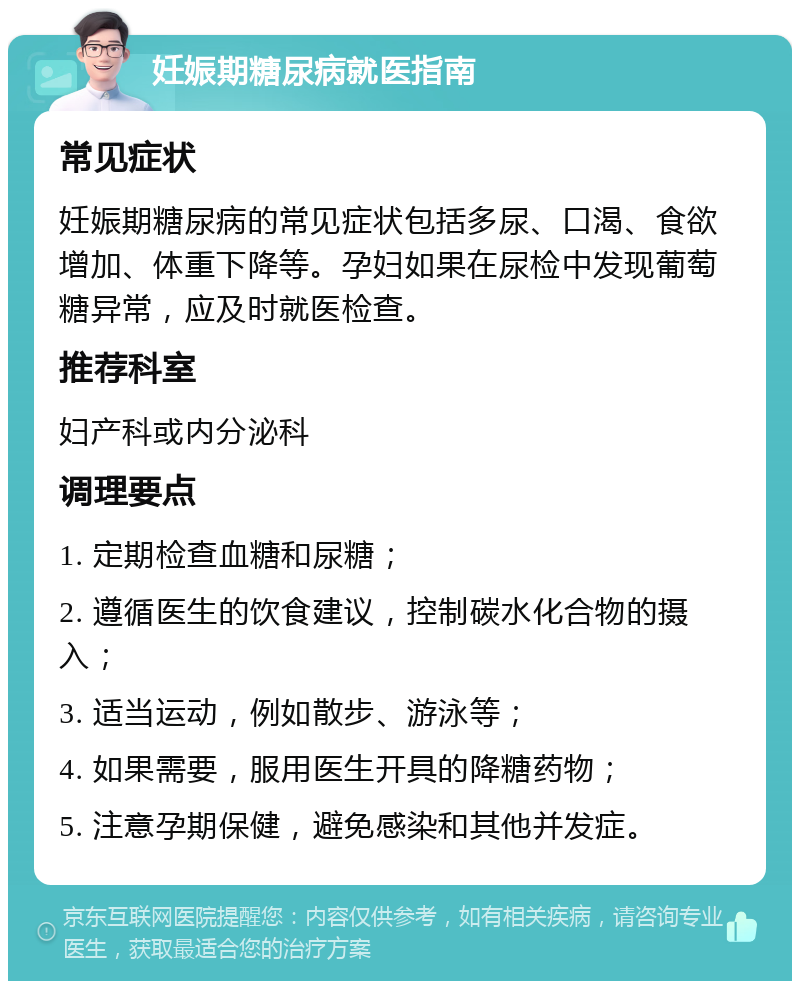 妊娠期糖尿病就医指南

常见症状

妊娠期糖尿病的常见症状包括多尿、口渴、食欲增加、体重下降等。孕妇如果在尿检中发现葡萄糖异常，应及时就医检查。

推荐科室

妇产科或内分泌科

调理要点

1. 定期检查血糖和尿糖；

2. 遵循医生的饮食建议，控制碳水化合物的摄入；

3. 适当运动，例如散步、游泳等；

4. 如果需要，服用医生开具的降糖药物；

5. 注意孕期保健，避免感染和其他并发症。

京东互联网医院提醒您：内容仅供参考，如有相关疾病，请咨询专业医生，获取最适合您的治疗方案